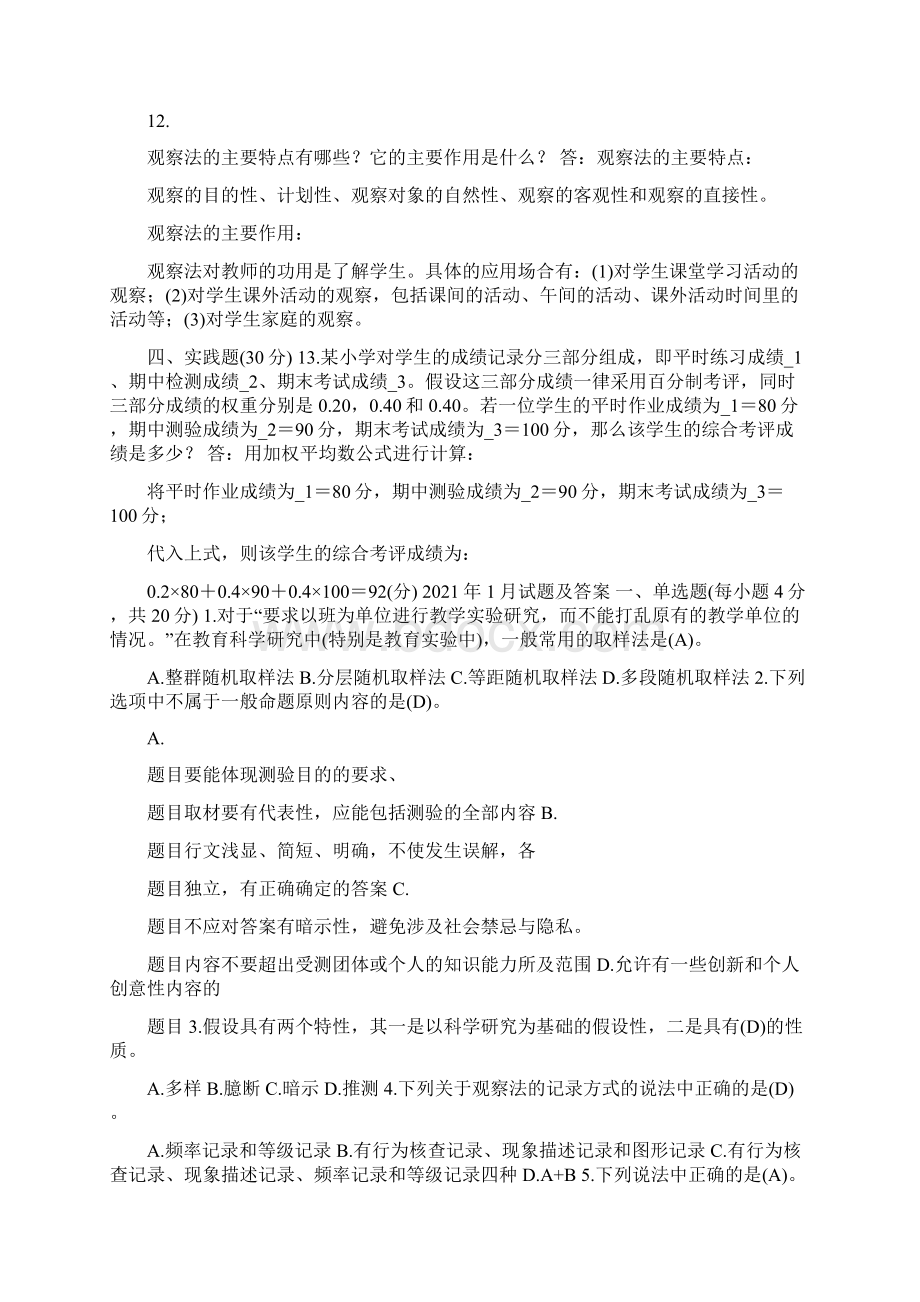 12.

观察法的主要特点有哪些？它的主要作用是什么？ 答：观察法的主要特点：

观察的目的性、计划性、观察对象的自然性、观察的客观性和观察的直接性。

观察法的主要作用：

观察法对教师的功用是了解学生。具体的应用场合有：(1)对学生课堂学习活动的观察；(2)对学生课外活动的观察，包括课间的活动、午间的活动、课外活动时间里的活动等；(3)对学生家庭的观察。

四、实践题(30 分) 13.某小学对学生的成绩记录分三部分组成，即平时练习成绩_1、期中检测成绩_2、期末考试成绩_3。假设这三部分成绩一律采用百分制考评，同时三部分成绩的权重分别是 0.20，0.40 和 0.40。若一位学生的平时作业成绩为_1＝80 分，期中测验成绩为_2＝90 分，期末考试成绩为_3＝100 分，那么该学生的综合考评成绩是多少？ 答：用加权平均数公式进行计算：

将平时作业成绩为_1＝80 分，期中测验成绩为_2＝90 分，期末考试成绩为_3＝100 分；

代入上式，则该学生的综合考评成绩为：

0.2×80＋0.4×90＋0.4×100＝92(分) 2021 年 1 月试题及答案 一、单选题(每小题 4 分，共 20 分) 1.对于“要求以班为单位进行教学实验研究，而不能打乱原有的教学单位的情况。”在教育科学研究中(特别是教育实验中)，一般常用的取样法是(A)。

A.整群随机取样法 B.分层随机取样法 C.等距随机取样法 D.多段随机取样法 2.下列选项中不属于一般命题原则内容的是(D)。

A.

题目要能体现测验目的的要求、

题目取材要有代表性，应能包括测验的全部内容 B.

题目行文浅显、简短、明确，不使发生误解，各

题目独立，有正确确定的答案 C.

题目不应对答案有暗示性，避免涉及社会禁忌与隐私。

题目内容不要超出受测团体或个人的知识能力所及范围 D.允许有一些创新和个人创意性内容的

题目 3.假设具有两个特性，其一是以科学研究为基础的假设性，二是具有(D)的性质。

A.多样 B.臆断 C.暗示 D.推测 4.下列关于观察法的记录方式的说法中正确的是(D)。

A.频率记录和等级记录 B.有行为核查记录、现象描述记录和图形记录 C.有行为核查记录、现象描述记录、频率记录和等级记录四种 D.A+B 5.下列说法中正确的是(A)。